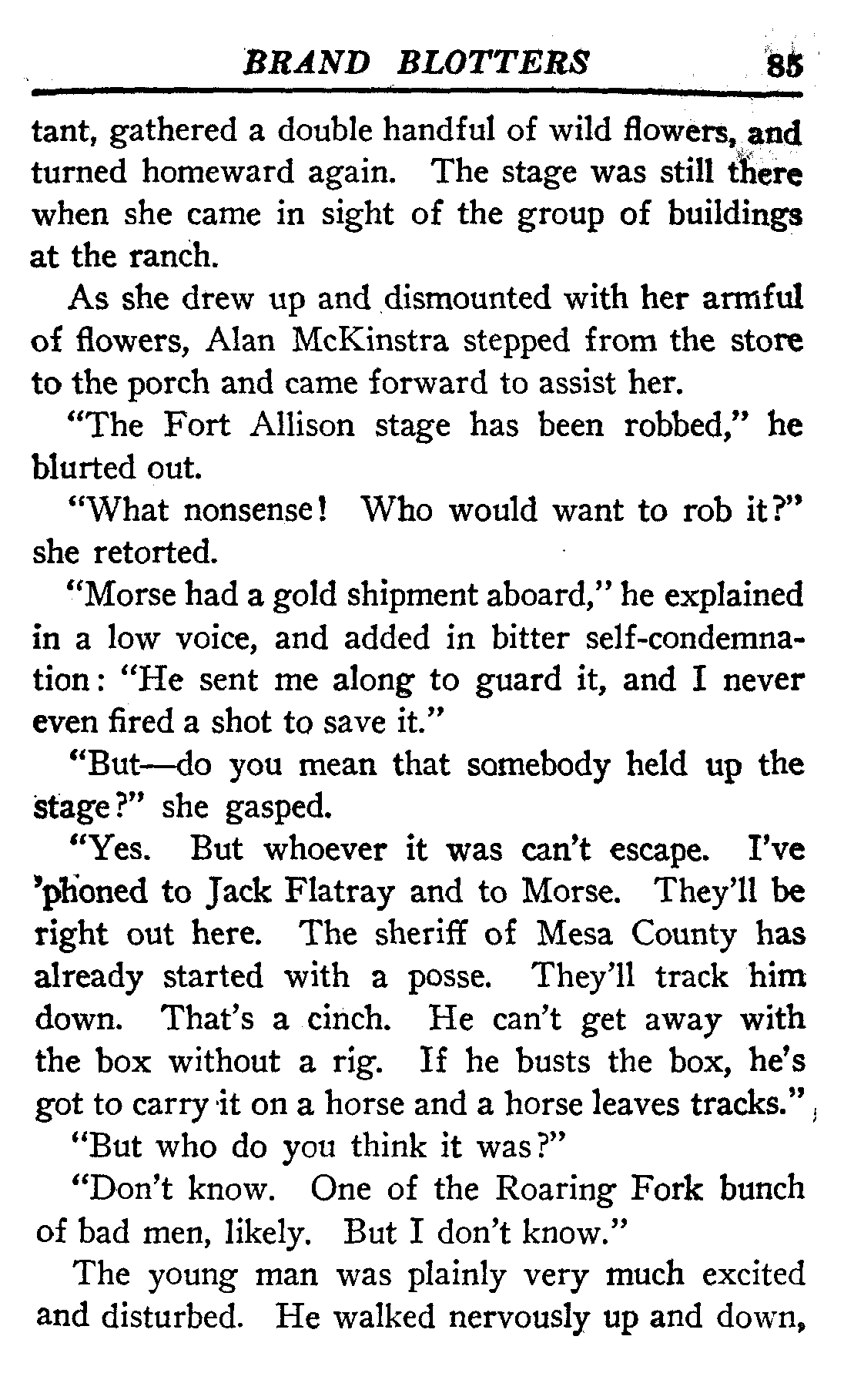 BRAND BLOTTERS 85

tant, gathered a double handful of wild flowers, and turned homeward again. The stage was still there when she came in sight of the group of buildings at the ranch.

As she drew up and dismounted with her armful of flowers, Alan McKinstra stepped from the store to the porch and came forward to assist her.

"The Fort Allison stage has been robbed," he blurted out.

"What nonsense! Who would want to rob it?" she retorted.

"Morse had a gold shipment aboard," he explained in a low voice, and added in bitter self-condemnation: "He sent me along to guard it, and I never even fired a shot to save it."

"But—do you mean that somebody held up the stage?" she gasped.

"Yes. But whoever it was can't escape. I've 'phoned to Jack Flatray and to Morse. They'll be right out here. The sheriff of Mesa County has already started with a posse. They'll track him down. That's a cinch. He can't get away with the box without a rig. If he busts the box, he's got to carry it on a horse and a horse leaves tracks."

"But who do you think it was?"

"Don't know. One of the Roaring Fork bunch of bad men, likely. But I don't know."

The young man was plainly very much excited and disturbed. He walked nervously up and down,